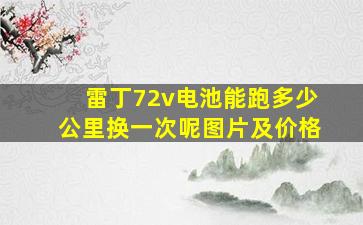 雷丁72v电池能跑多少公里换一次呢图片及价格